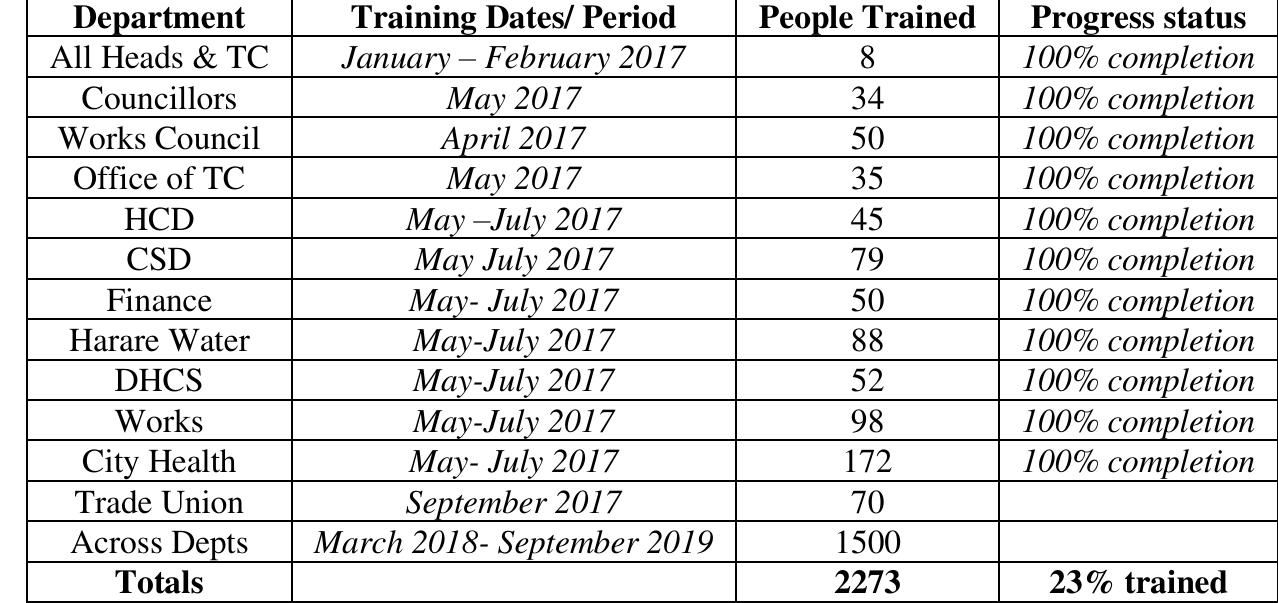 | Department | Training Dates/ Period | People Trained | Progress status |
|---|---|---|---|
| All Heads & TC | January – February 2017 | 8 | 100% completion |
| Councillors | May 2017 | 34 | 100% completion |
| Works Council | April 2017 | 50 | 100% completion |
| Office of TC | May 2017 | 35 | 100% completion |
| HCD | May –July 2017 | 45 | 100% completion |
| CSD | May July 2017 | 79 | 100% completion |
| Finance | May- July 2017 | 50 | 100% completion |
| Harare Water | May-July 2017 | 88 | 100% completion |
| DHCS | May-July 2017 | 52 | 100% completion |
| Works | May-July 2017 | 98 | 100% completion |
| City Health | May- July 2017 | 172 | 100% completion |
| Trade Union | September 2017 | 70 | |
| Across Depts | March 2018- September 2019 | 1500 | |
| **Totals** | | **2273** | **23% trained** |